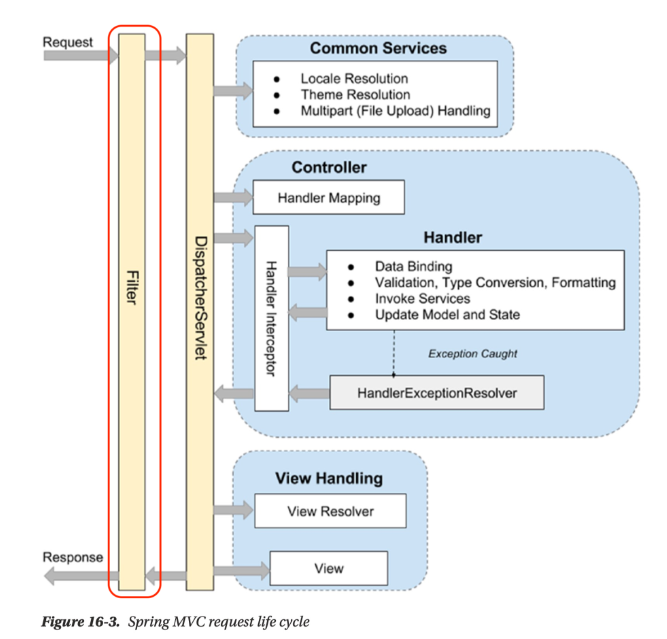 Request

Filter

DispatcherServlet

Common Services

- Locale Resolution
- Theme Resolution
- Multipart (File Upload) Handling

Controller

Handler Mapping

Handler Interceptor

Handler

- Data Binding
- Validation, Type Conversion, Formatting
- Invoke Services
- Update Model and State

Exception Caught

HandlerExceptionResolver

View Handling

View Resolver

View

Response

Figure 16-3. Spring MVC request life cycle